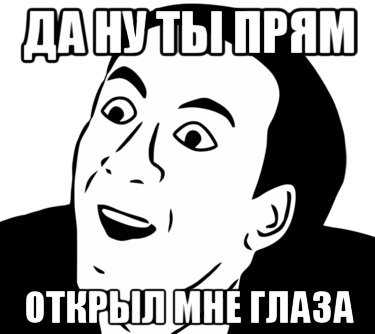 ДА НУ ТЫ ПРЯМ

ОТКРЫЛ МНЕ ГЛАЗА